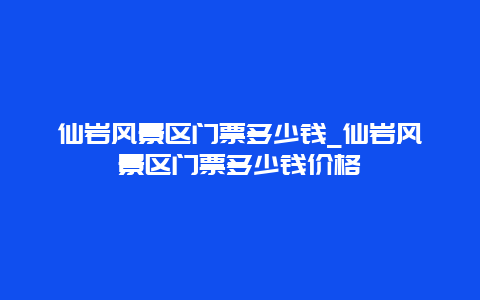 仙岩风景区门票多少钱_仙岩风景区门票多少钱价格